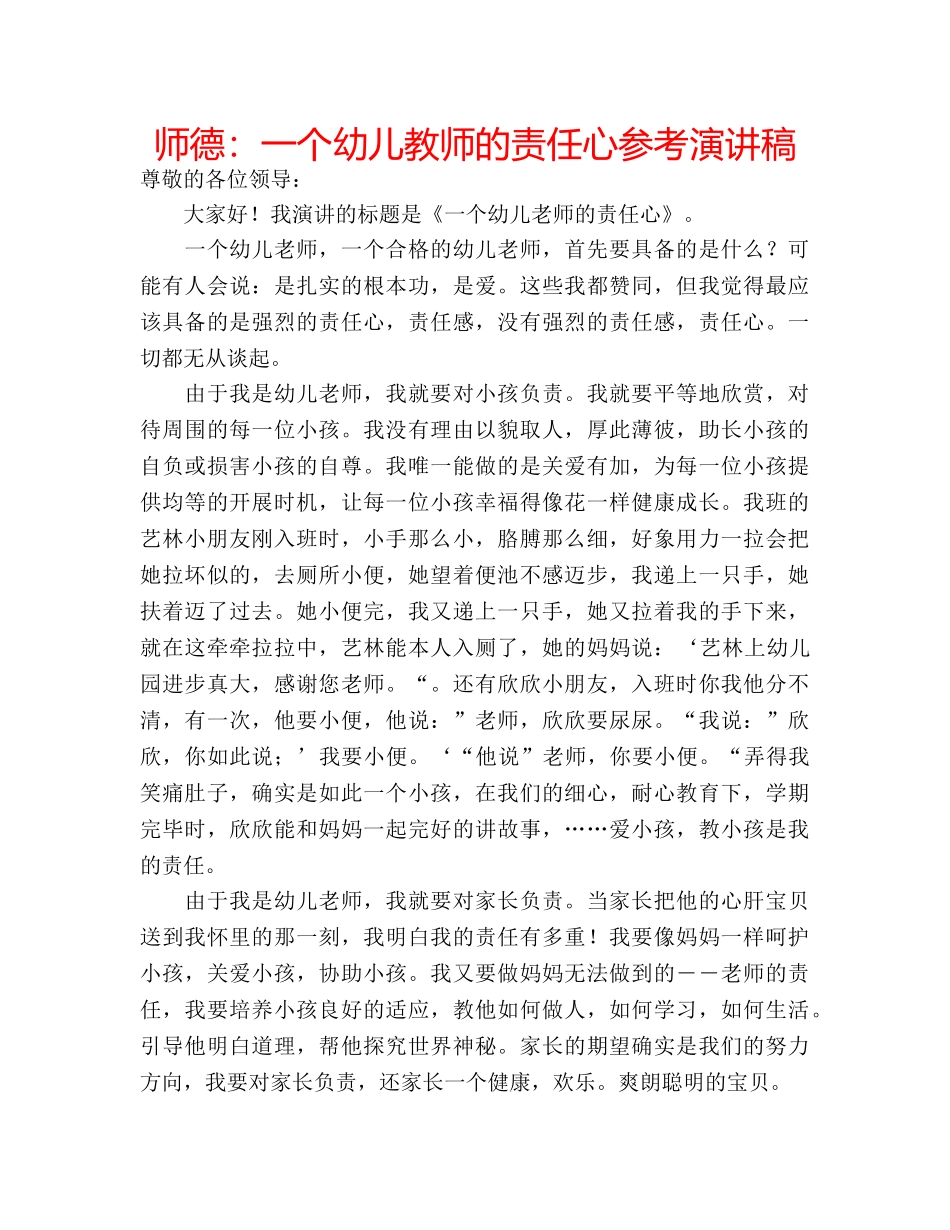 师德：一个幼儿教师的责任心参考演讲稿

尊敬的各位领导：

大家好！我演讲的标题是《一个幼儿老师的责任心》。

一个幼儿老师，一个合格的幼儿老师，首先要具备的是什么？可能有人会说：是扎实的根本功，是爱。这些我都赞同，但我觉得最应该具备的是强烈的责任心，责任感，没有强烈的责任感，责任心。一切都无从谈起。

由于我是幼儿老师，我就要对小孩负责。我就要平等地欣赏，对待周围的每一位小孩。我没有理由以貌取人，厚此薄彼，助长小孩的自负或损害小孩的自尊。我唯一能做的是关爱有加，为每一位小孩提供均等的开展时机，让每一位小孩幸福得像花一样健康成长。我班的艺林小朋友刚入班时，小手那么小，胳膊那么细，好象用力一拉会把她拉坏似的，去厕所小便，她望着便池不感迈步，我递上一只手，她扶着迈了过去。她小便完，我又递上一只手，她又拉着我的手下来，就在这牵牵拉拉中，艺林能本人入厕了，她的妈妈说：‘艺林上幼儿园进步真大，感谢您老师。“。还有欣欣小朋友，入班时你我他分不清，有一次，他要小便，他说：”老师，欣欣要尿尿。“我说：”欣欣，你如此说；’我要小便。‘“他说”老师，你要小便。“弄得我笑痛肚子，确实是如此一个小孩，在我们的细心，耐心教育下，学期完毕时，欣欣能和妈妈一起完好的讲故事，……爱小孩，教小孩是我的责任。

由于我是幼儿老师，我就要对家长负责。当家长把他的心肝宝贝送到我怀里的那一刻，我明白我的责任有多重！我要像妈妈一样呵护小孩，关爱小孩，协助小孩。我又要做妈妈无法做到的－－老师的责任，我要培养小孩良好的适应，教他如何做人，如何学习，如何生活。引导他明白道理，帮他探究世界神秘。家长的期望确实是我们的努力方向，我要对家长负责，还家长一个健康，欢乐。爽朗聪明的宝贝。